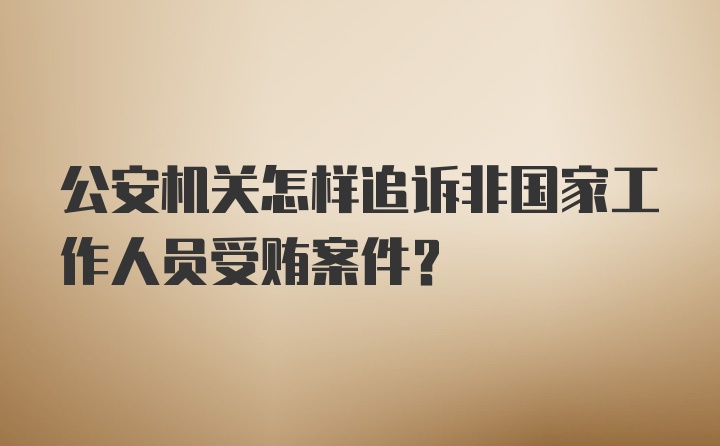 公安机关怎样追诉非国家工作人员受贿案件？